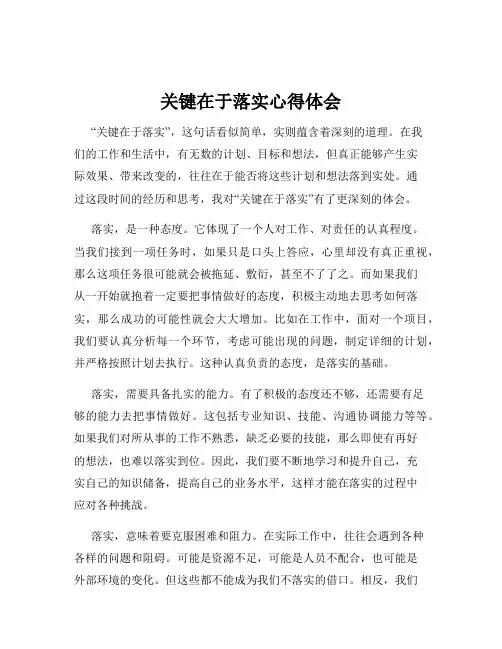 关键在于落实心得体会

“关键在于落实”，这句话看似简单，实则蕴含着深刻的道理。在我们的工作和生活中，有无数的计划、目标和想法，但真正能够产生实际效果、带来改变的，往往在于能否将这些计划和想法落到实处。通过这段时间的经历和思考，我对“关键在于落实”有了更深刻的体会。

落实，是一种态度。它体现了一个人对工作、对责任的认真程度。当我们接到一项任务时，如果只是口头上答应，心里却没有真正重视，那么这项任务很可能就会被拖延、敷衍，甚至不了了之。而如果我们从一开始就抱着一定要把事情做好的态度，积极主动地去思考如何落实，那么成功的可能性就会大大增加。比如在工作中，面对一个项目，我们要认真分析每一个环节，考虑可能出现的问题，制定详细的计划，并严格按照计划去执行。这种认真负责的态度，是落实的基础。

落实，需要具备扎实的能力。有了积极的态度还不够，还需要有足够的能力去把事情做好。这包括专业知识、技能、沟通协调能力等等。如果我们对所从事的工作不熟悉，缺乏必要的技能，那么即使有再好的想法，也难以落实到位。因此，我们要不断地学习和提升自己，充实自己的知识储备，提高自己的业务水平，这样才能在落实的过程中应对各种挑战。

落实，意味着要克服困难和阻力。在实际工作中，往往会遇到各种各样的问题和阻碍。可能是资源不足，可能是人员不配合，也可能是外部环境的变化。但这些都不能成为我们不落实的借口。相反，我们